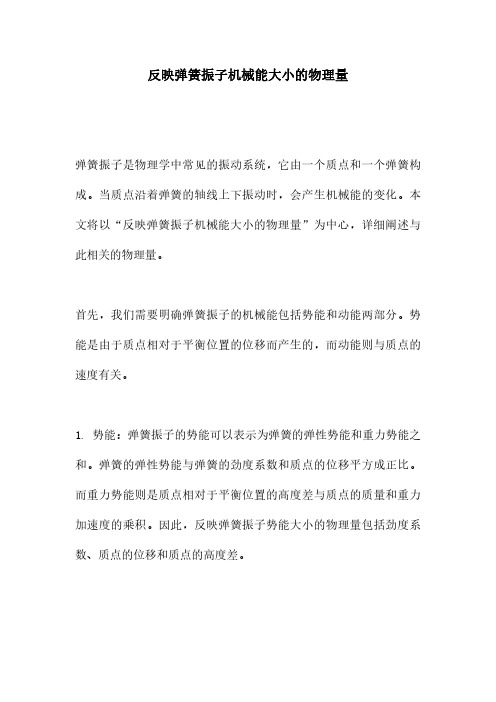 反映弹簧振子机械能大小的物理量

弹簧振子是物理学中常见的振动系统，它由一个质点和一个弹簧构成。当质点沿着弹簧的轴线上下振动时，会产生机械能的变化。本文将以“反映弹簧振子机械能大小的物理量”为中心，详细阐述与此相关的物理量。

首先，我们需要明确弹簧振子的机械能包括势能和动能两部分。势能是由于质点相对于平衡位置的位移而产生的，而动能则与质点的速度有关。

1. 势能：弹簧振子的势能可以表示为弹簧的弹性势能和重力势能之和。弹簧的弹性势能与弹簧的劲度系数和质点的位移平方成正比。而重力势能则是质点相对于平衡位置的高度差与质点的质量和重力加速度的乘积。因此，反映弹簧振子势能大小的物理量包括劲度系数、质点的位移和质点的高度差。